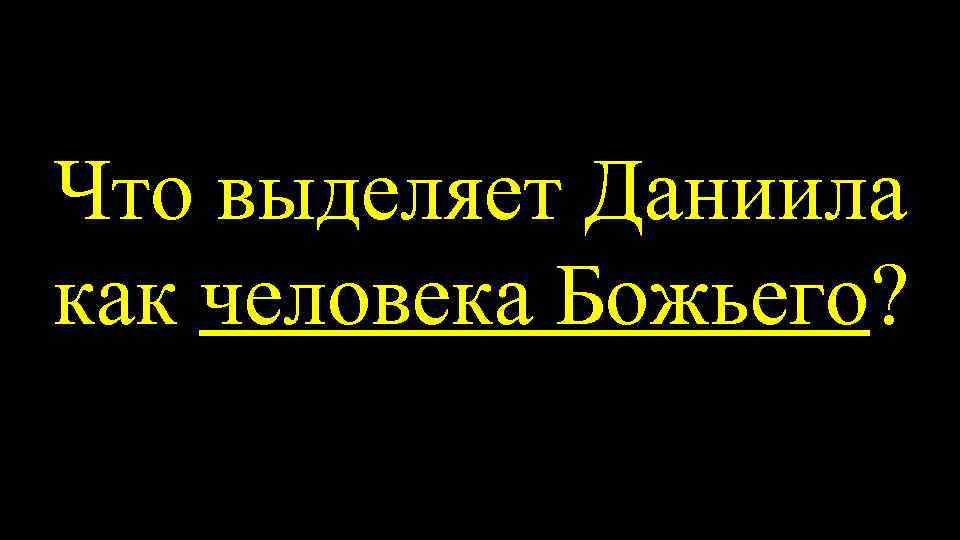 Что выделяет Даниила как человека Божьего?